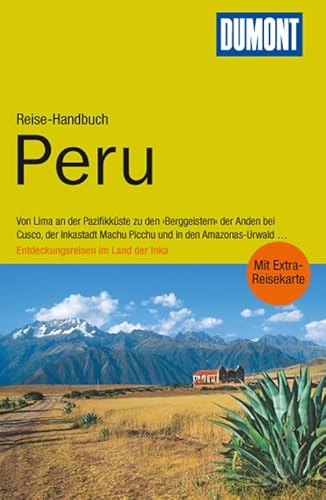 DUMONT

Reise-Handbuch

Peru

Von Lima an der Pazifikküste zu den ›Berggeistern‹ der Anden bei Cusco, der Inkastadt Machu Picchu und in den Amazonas-Urwald …

Entdeckungsreisen im Land der Inka

Mit Extra-Reisekarte